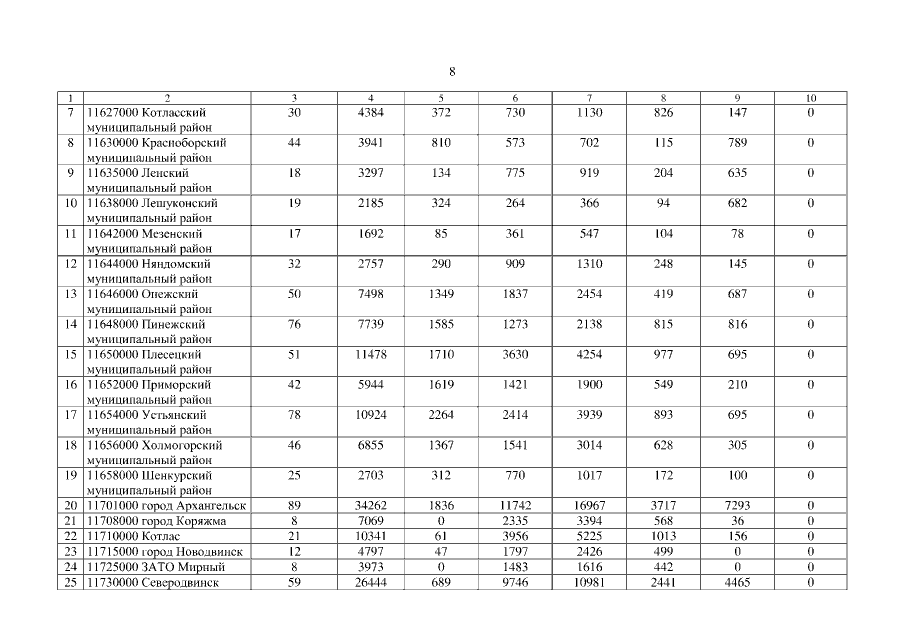 8

| 1 | 2 | 3 | 4 | 5 | 6 | 7 | 8 | 9 | 10 |
|---|---|---|---|---|---|---|---|---|---|
| 7 | 11627000 Котласский муниципальный район | 30 | 4384 | 372 | 730 | 1130 | 826 | 147 | 0 |
| 8 | 11630000 Красноборский муниципальный район | 44 | 3941 | 810 | 573 | 702 | 115 | 789 | 0 |
| 9 | 11635000 Ленский муниципальный район | 18 | 3297 | 134 | 775 | 919 | 204 | 635 | 0 |
| 10 | 11638000 Лешуконский муниципальный район | 19 | 2185 | 324 | 264 | 366 | 94 | 682 | 0 |
| 11 | 11642000 Мезенский муниципальный район | 17 | 1692 | 85 | 361 | 547 | 104 | 78 | 0 |
| 12 | 11644000 Няндомский муниципальный район | 32 | 2757 | 290 | 909 | 1310 | 248 | 145 | 0 |
| 13 | 11646000 Онежский муниципальный район | 50 | 7498 | 1349 | 1837 | 2454 | 419 | 687 | 0 |
| 14 | 11648000 Пинежский муниципальный район | 76 | 7739 | 1585 | 1273 | 2138 | 815 | 816 | 0 |
| 15 | 11650000 Плесецкий муниципальный район | 51 | 11478 | 1710 | 3630 | 4254 | 977 | 695 | 0 |
| 16 | 11652000 Приморский муниципальный район | 42 | 5944 | 1619 | 1421 | 1900 | 549 | 210 | 0 |
| 17 | 11654000 Устьянский муниципальный район | 78 | 10924 | 2264 | 2414 | 3939 | 893 | 695 | 0 |
| 18 | 11656000 Холмогорский муниципальный район | 46 | 6855 | 1367 | 1541 | 3014 | 628 | 305 | 0 |
| 19 | 11658000 Шенкурский муниципальный район | 25 | 2703 | 312 | 770 | 1017 | 172 | 100 | 0 |
| 20 | 11701000 город Архангельск | 89 | 34262 | 1836 | 11742 | 16967 | 3717 | 7293 | 0 |
| 21 | 11708000 город Коряжма | 8 | 7069 | 0 | 2335 | 3394 | 568 | 36 | 0 |
| 22 | 11710000 Котлас | 21 | 10341 | 61 | 3956 | 5225 | 1013 | 156 | 0 |
| 23 | 11715000 город Новодвинск | 12 | 4797 | 47 | 1797 | 2426 | 499 | 0 | 0 |
| 24 | 11725000 ЗАТО Мирный | 8 | 3973 | 0 | 1483 | 1616 | 442 | 0 | 0 |
| 25 | 11730000 Северодвинск | 59 | 26444 | 689 | 9746 | 10981 | 2441 | 4465 | 0 |